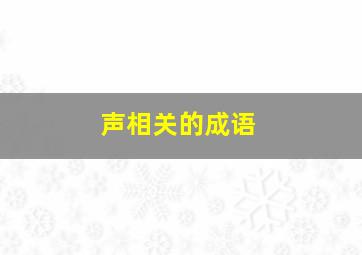 声相关的成语